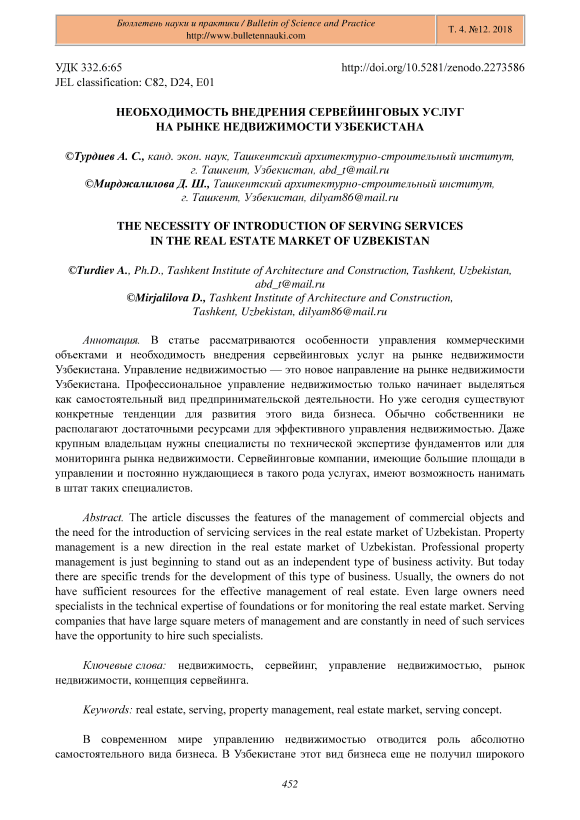 Бюллетень науки и практики / Bulletin of Science and Practice
http://www.bulletennauki.com

Т. 4. №12. 2018

УДК 332.6:65
JEL classification: C82, D24, E01

http://doi.org/10.5281/zenodo.2273586

НЕОБХОДИМОСТЬ ВНЕДРЕНИЯ СЕРВЕЙИНГОВЫХ УСЛУГ НА РЫНКЕ НЕДВИЖИМОСТИ УЗБЕКИСТАНА

©Турдиев А. С., канд. экон. наук, Ташкентский архитектурно-строительный институт, г. Ташкент, Узбекистан, abd_t@mail.ru
©Мирджалилова Д. Ш., Ташкентский архитектурно-строительный институт, г. Ташкент, Узбекистан, dilyam86@mail.ru

THE NECESSITY OF INTRODUCTION OF SERVING SERVICES IN THE REAL ESTATE MARKET OF UZBEKISTAN

©Turdiev A., Ph.D., Tashkent Institute of Architecture and Construction, Tashkent, Uzbekistan, abd_t@mail.ru
©Mirjalilova D., Tashkent Institute of Architecture and Construction, Tashkent, Uzbekistan, dilyam86@mail.ru

Аннотация. В статье рассматриваются особенности управления коммерческими объектами и необходимость внедрения сервейинговых услуг на рынке недвижимости Узбекистана. Управление недвижимостью — это новое направление на рынке недвижимости Узбекистана. Профессиональное управление недвижимостью только начинает выделяться как самостоятельный вид предпринимательской деятельности. Но уже сегодня существуют конкретные тенденции для развития этого вида бизнеса. Обычно собственники не располагают достаточными ресурсами для эффективного управления недвижимостью. Даже крупным владельцам нужны специалисты по технической экспертизе фундаментов или для мониторинга рынка недвижимости. Сервейинговые компании, имеющие большие площади в управлении и постоянно нуждающиеся в такого рода услугах, имеют возможность нанимать в штат таких специалистов.

Abstract. The article discusses the features of the management of commercial objects and the need for the introduction of servicing services in the real estate market of Uzbekistan. Property management is a new direction in the real estate market of Uzbekistan. Professional property management is just beginning to stand out as an independent type of business activity. But today there are specific trends for the development of this type of business. Usually, the owners do not have sufficient resources for the effective management of real estate. Even large owners need specialists in the technical expertise of foundations or for monitoring the real estate market. Serving companies that have large square meters of management and are constantly in need of such services have the opportunity to hire such specialists.

Ключевые слова: недвижимость, сервейинг, управление недвижимостью, рынок недвижимости, концепция сервейинга.

Keywords: real estate, serving, property management, real estate market, serving concept.

В современном мире управлению недвижимостью отводится роль абсолютно самостоятельного вида бизнеса. В Узбекистане этот вид бизнеса еще не получил широкого

452